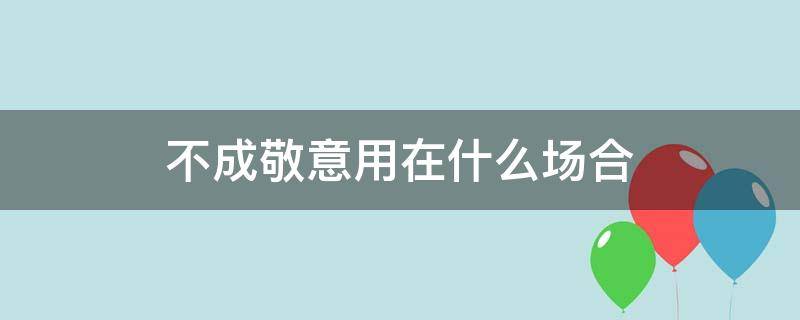 不成敬意用在什么场合